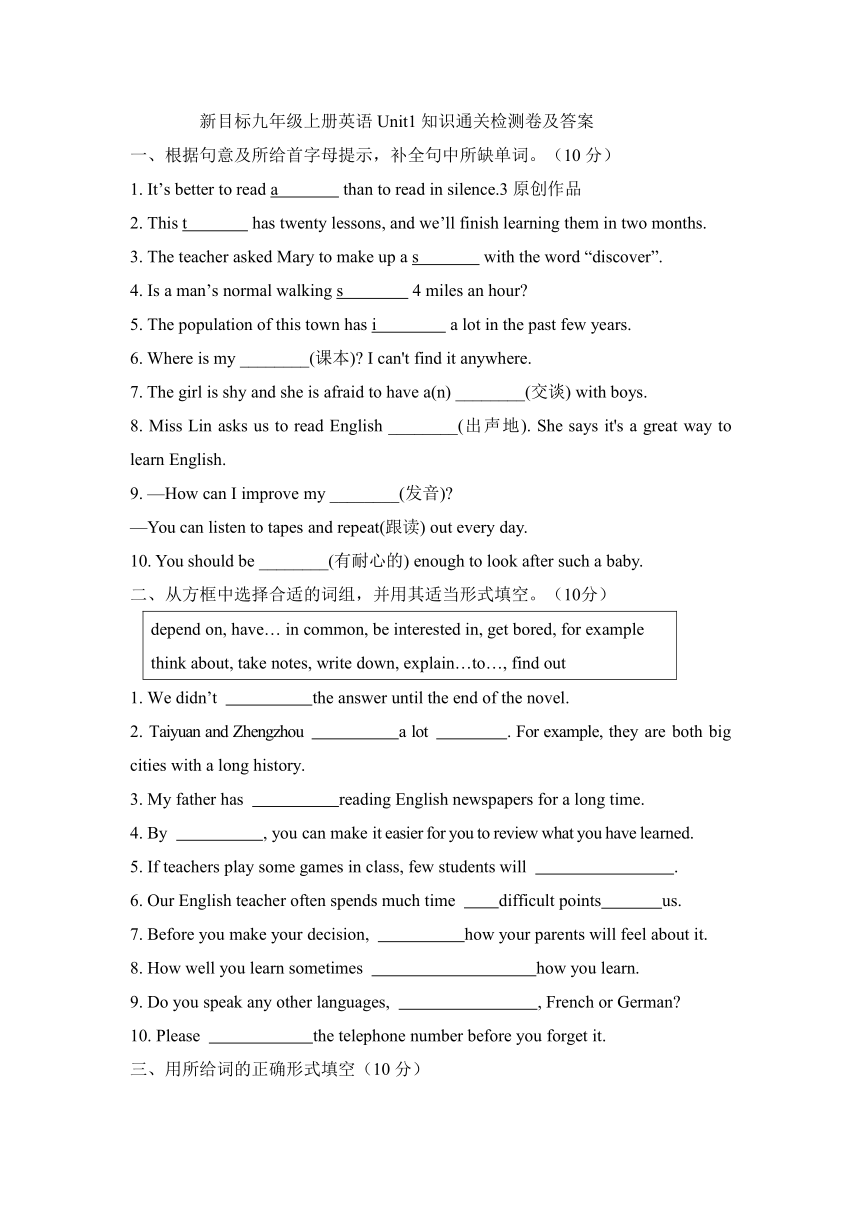 新目标九年级上册英语 Unit1 知识通关检测卷及答案

一、根据句意及所给首字母提示，补全句中所缺单词。（10 分）

1. It’s better to read a_______ than to read in silence.3 原创作品

2. This t_______ has twenty lessons, and we’ll finish learning them in two months.

3. The teacher asked Mary to make up a s_______ with the word “discover”.

4. Is a man’s normal walking s________ 4 miles an hour?

5. The population of this town has i________ a lot in the past few years.

6. Where is my ________(课本)? I can't find it anywhere.

7. The girl is shy and she is afraid to have a(n) ________(交谈) with boys.

8. Miss Lin asks us to read English ________(出声地). She says it's a great way to learn English.

9. —How can I improve my ________(发音)?

—You can listen to tapes and repeat(跟读) out every day.

10. You should be ________(有耐心的) enough to look after such a baby.

二、从方框中选择合适的词组，并用其适当形式填空。（10分）

depend on, have… in common, be interested in, get bored, for example
think about, take notes, write down, explain…to…, find out

1. We didn’t __________the answer until the end of the novel.

2. Taiyuan and Zhengzhou __________a lot ________. For example, they are both big cities with a long history.

3. My father has __________reading English newspapers for a long time.

4. By __________, you can make it easier for you to review what you have learned.

5. If teachers play some games in class, few students will ________________.

6. Our English teacher often spends much time ____difficult points_______us.

7. Before you make your decision, __________how your parents will feel about it.

8. How well you learn sometimes ___________________how you learn.

9. Do you speak any other languages, ________________, French or German?

10. Please ____________the telephone number before you forget it.

三、用所给词的正确形式填空（10 分）